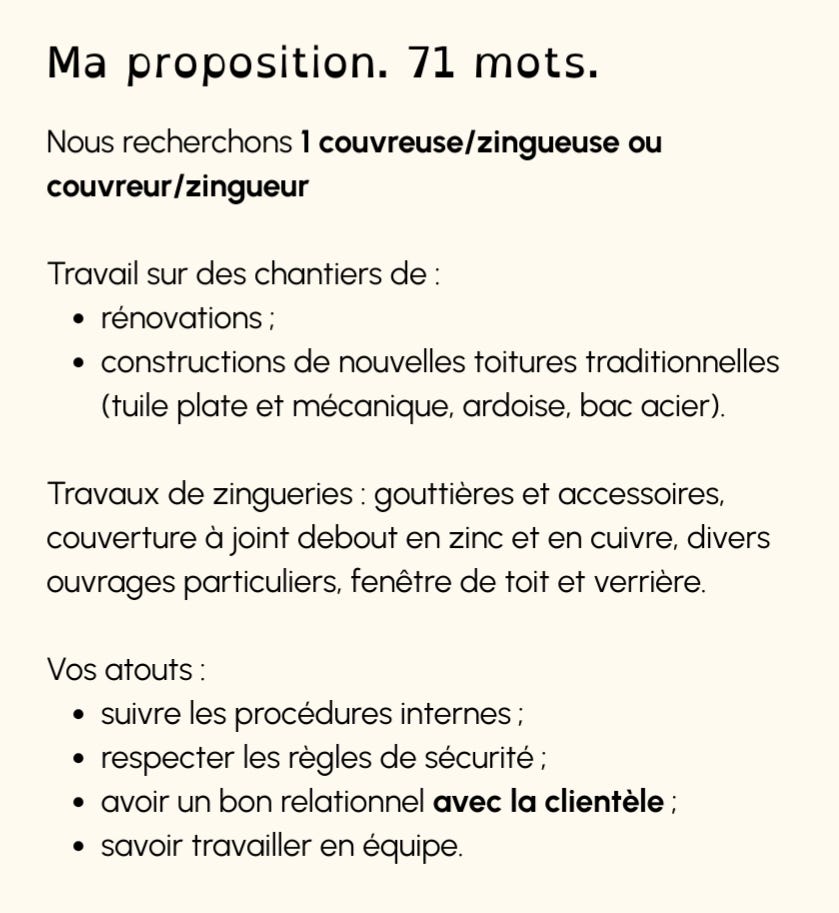 Ma proposition. 71 mots.

Nous recherchons 1 couvreuse/zingueuse ou couvreur/zingueur

Travail sur des chantiers de :
- rénovations ;
- constructions de nouvelles toitures traditionnelles (tuile plate et mécanique, ardoise, bac acier).

Travaux de zingueries : gouttières et accessoires, couverture à joint debout en zinc et en cuivre, divers ouvrages particuliers, fenêtre de toit et verrière.

Vos atouts :
- suivre les procédures internes ;
- respecter les règles de sécurité ;
- avoir un bon relationnel avec la clientèle ;
- savoir travailler en équipe.